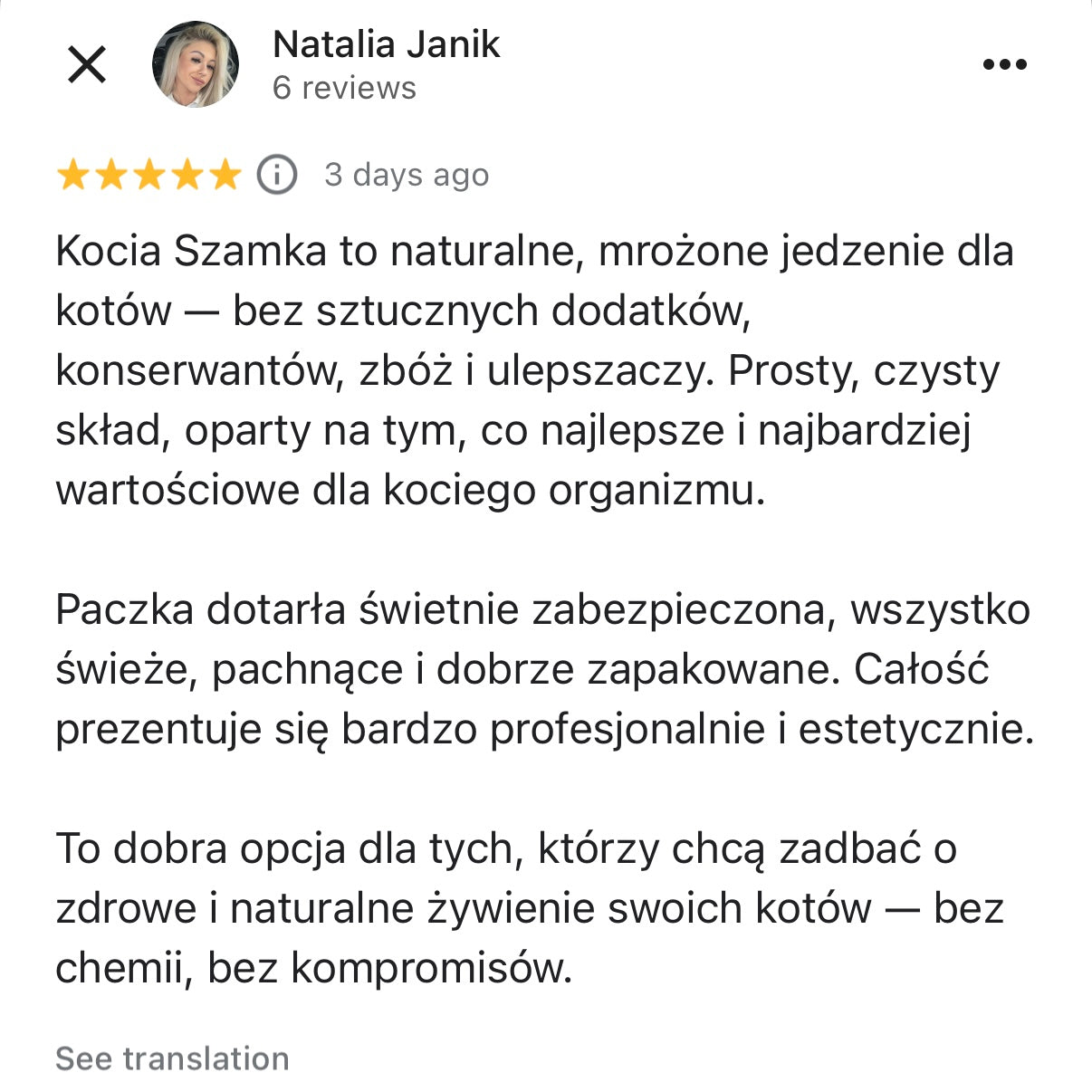 Natalia Janik
6 reviews

3 days ago

Kocia Szamka to naturalne, mrożone jedzenie dla kotów — bez sztucznych dodatków, konserwantów, zbóż i ulepszaczy. Prosty, czysty skład, oparty na tym, co najlepsze i najbardziej wartościowe dla kociego organizmu.

Paczka dotarła świetnie zabezpieczona, wszystko świeże, pachnące i dobrze zapakowane. Całość prezentuje się bardzo profesjonalnie i estetycznie.

To dobra opcja dla tych, którzy chcą zadbać o zdrowe i naturalne żywienie swoich kotów — bez chemii, bez kompromisów.

See translation